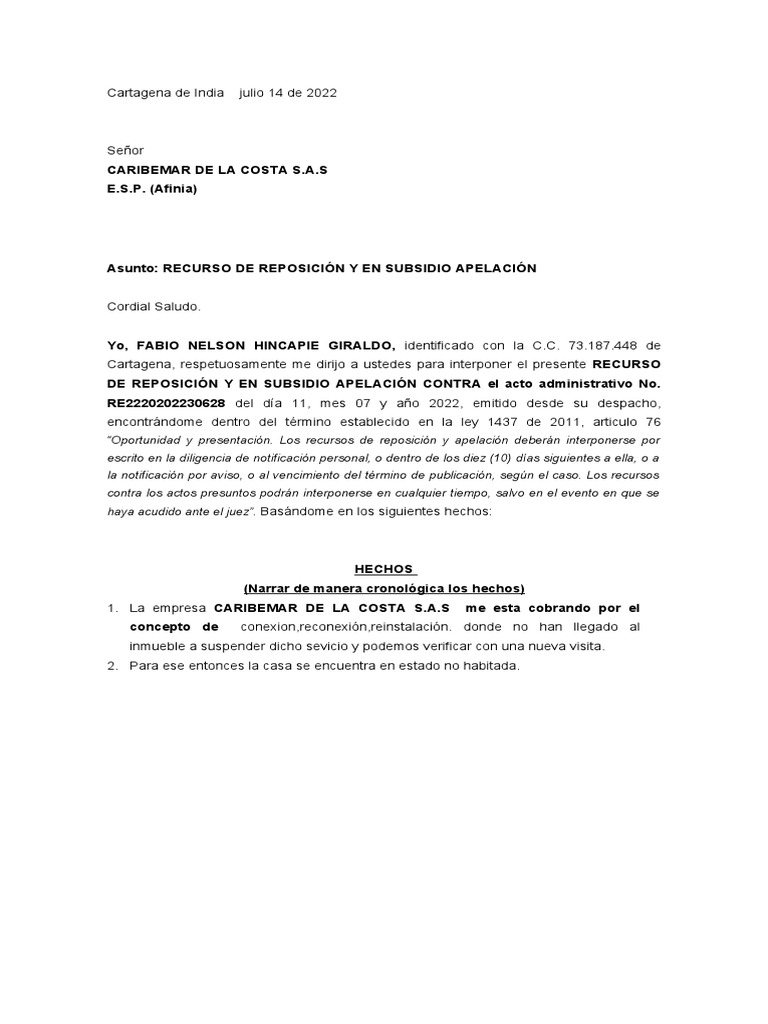 Cartagena de India julio 14 de 2022

Señor
CARIBEMAR DE LA COSTA S.A.S
E.S.P. (Afinia)

Asunto: RECURSO DE REPOSICIÓN Y EN SUBSIDIO APELACIÓN

Cordial Saludo.

Yo, FABIO NELSON HINCAPIE GIRALDO, identificado con la C.C. 73.187.448 de Cartagena, respetuosamente me dirijo a ustedes para interponer el presente RECURSO DE REPOSICIÓN Y EN SUBSIDIO APELACIÓN CONTRA el acto administrativo No. RE2220202230628 del día 11, mes 07 y año 2022, emitido desde su despacho, encontrándome dentro del término establecido en la ley 1437 de 2011, articulo 76 "Oportunidad y presentación. Los recursos de reposición y apelación deberán interponerse por escrito en la diligencia de notificación personal, o dentro de los diez (10) días siguientes a ella, o a la notificación por aviso, o al vencimiento del término de publicación, según el caso. Los recursos contra los actos presuntos podrán interponerse en cualquier tiempo, salvo en el evento en que se haya acudido ante el juez". Basándome en los siguientes hechos:

HECHOS
(Narrar de manera cronológica los hechos)

1. La empresa CARIBEMAR DE LA COSTA S.A.S me esta cobrando por el concepto de conexion,reconexión,reinstalación. donde no han llegado al inmueble a suspender dicho sevicio y podemos verificar con una nueva visita.
2. Para ese entonces la casa se encuentra en estado no habitada.